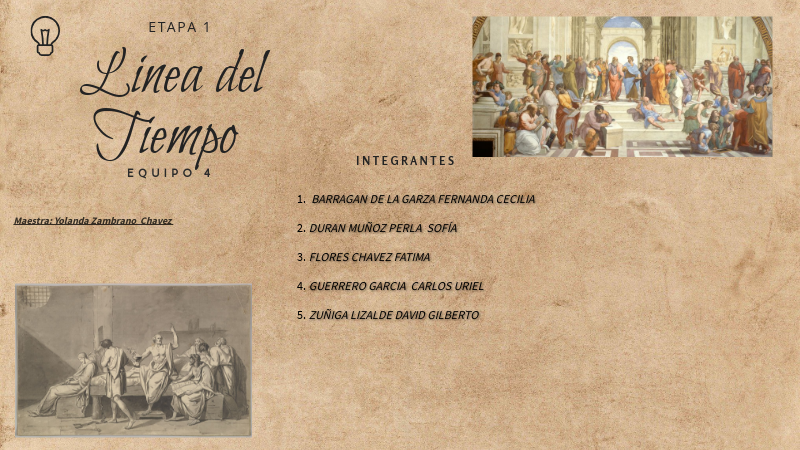 ETAPA 1

Linea del Tiempo

EQUIPO 4

Maestra: Yolanda Zambrano Chavez

INTEGRANTES

1. BARRAGAN DE LA GARZA FERNANDA CECILIA

2. DURAN MUÑOZ PERLA SOFÍA

3. FLORES CHAVEZ FATIMA

4. GUERRERO GARCIA CARLOS URIEL

5. ZUÑIGA LIZALDE DAVID GILBERTO